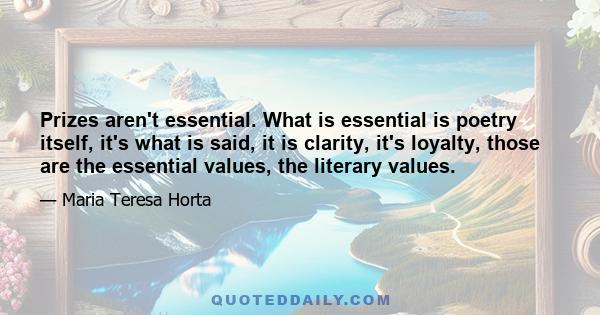 Prizes aren't essential. What is essential is poetry itself, it's what is said, it is clarity, it's loyalty, those are the essential values, the literary values.

— Maria Teresa Horta

QUOTEDDAILY.COM